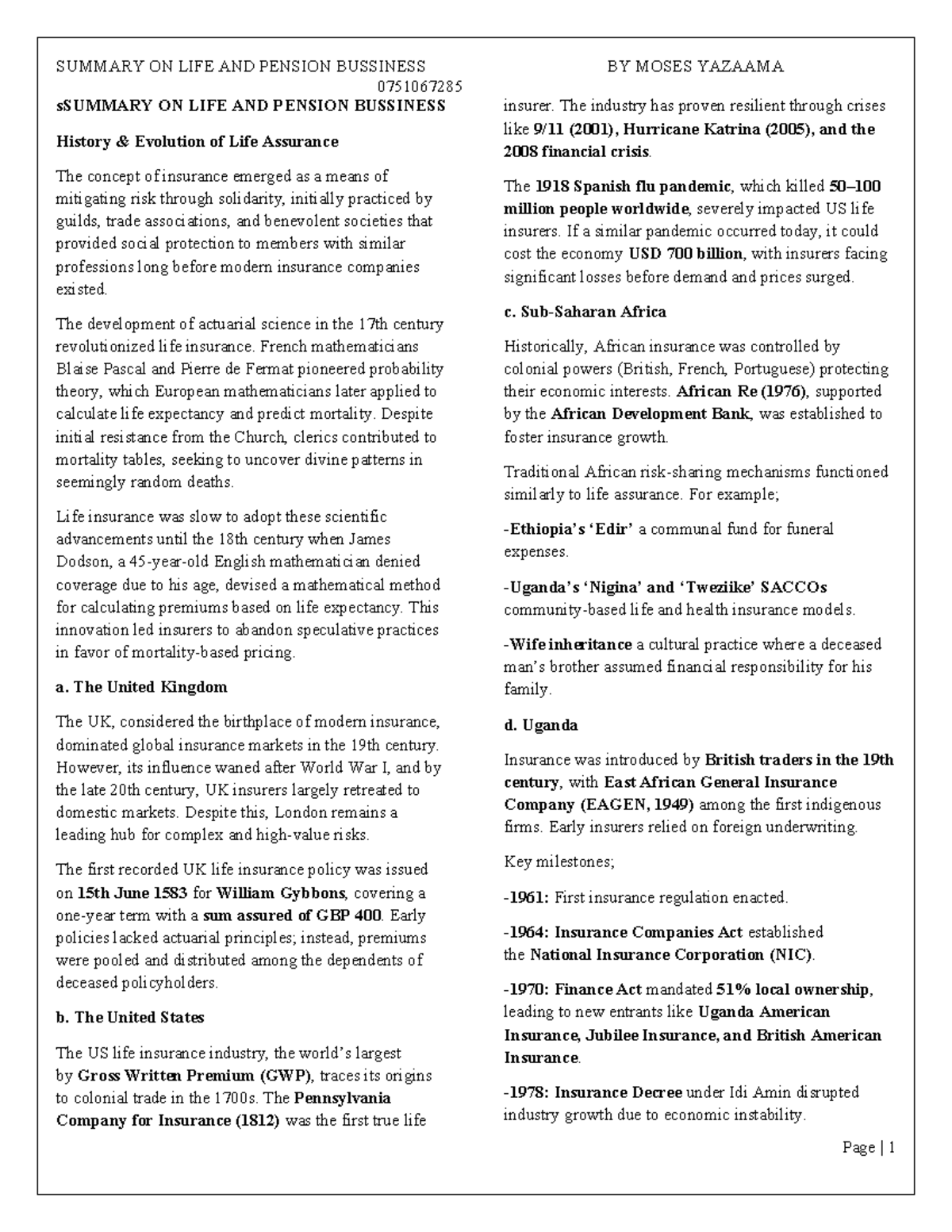 SUMMARY ON LIFE AND PENSION BUSSINESS BY MOSES YAZAAMA 0751067285

sSUMMARY ON LIFE AND PENSION BUSSINESS

History & Evolution of Life Assurance

The concept of insurance emerged as a means of mitigating risk through solidarity, initially practiced by guilds, trade associations, and benevolent societies that provided social protection to members with similar professions long before modern insurance companies existed.

The development of actuarial science in the 17th century revolutionized life insurance. French mathematicians Blaise Pascal and Pierre de Fermat pioneered probability theory, which European mathematicians later applied to calculate life expectancy and predict mortality. Despite initial resistance from the Church, clerics contributed to mortality tables, seeking to uncover divine patterns in seemingly random deaths.

Life insurance was slow to adopt these scientific advancements until the 18th century when James Dodson, a 45-year-old English mathematician denied coverage due to his age, devised a mathematical method for calculating premiums based on life expectancy. This innovation led insurers to abandon speculative practices in favor of mortality-based pricing.

a. The United Kingdom

The UK, considered the birthplace of modern insurance, dominated global insurance markets in the 19th century. However, its influence waned after World War I, and by the late 20th century, UK insurers largely retreated to domestic markets. Despite this, London remains a leading hub for complex and high-value risks.

The first recorded UK life insurance policy was issued on 15th June 1583 for William Gybbons, covering a one-year term with a sum assured of GBP 400. Early policies lacked actuarial principles; instead, premiums were pooled and distributed among the dependents of deceased policyholders.

b. The United States

The US life insurance industry, the world's largest by Gross Written Premium (GWP), traces its origins to colonial trade in the 1700s. The Pennsylvania Company for Insurance (1812) was the first true life insurer. The industry has proven resilient through crises like 9/11 (2001), Hurricane Katrina (2005), and the 2008 financial crisis.

The 1918 Spanish flu pandemic, which killed 50–100 million people worldwide, severely impacted US life insurers. If a similar pandemic occurred today, it could cost the economy USD 700 billion, with insurers facing significant losses before demand and prices surged.

c. Sub-Saharan Africa

Historically, African insurance was controlled by colonial powers (British, French, Portuguese) protecting their economic interests. African Re (1976), supported by the African Development Bank, was established to foster insurance growth.

Traditional African risk-sharing mechanisms functioned similarly to life assurance. For example;

-Ethiopia's 'Edir' a communal fund for funeral expenses.

-Uganda's 'Nigina' and 'Tweziike' SACCOs community-based life and health insurance models.

-Wife inheritance a cultural practice where a deceased man's brother assumed financial responsibility for his family.

d. Uganda

Insurance was introduced by British traders in the 19th century, with East African General Insurance Company (EAGEN, 1949) among the first indigenous firms. Early insurers relied on foreign underwriting.

Key milestones;

-1961: First insurance regulation enacted.

-1964: Insurance Companies Act established the National Insurance Corporation (NIC).

-1970: Finance Act mandated 51% local ownership, leading to new entrants like Uganda American Insurance, Jubilee Insurance, and British American Insurance.

-1978: Insurance Decree under Idi Amin disrupted industry growth due to economic instability.

Page | 1